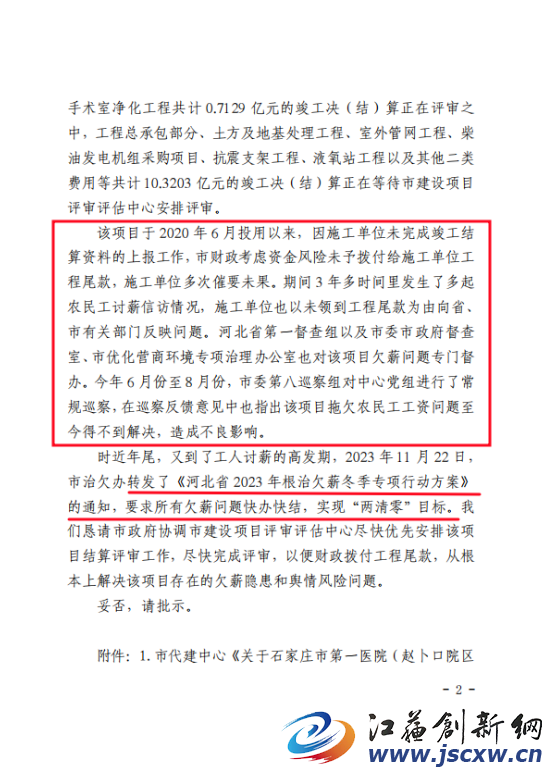 手术室净化工程共计 0.7129 亿元的竣工决（结）算正在评审之中，工程总承包部分、土方及地基处理工程、室外管网工程、柴油发电机组采购项目、抗震支架工程、液氧站工程以及其他二类费用等共计 10.3203 亿元的竣工决（结）算正在等待市建设项目评审评估中心安排评审。

该项目于 2020 年 6 月投用以来，因施工单位未完成竣工结算资料的上报工作，市财政考虑资金风险未予拨付给施工单位工程尾款，施工单位多次催要未果。期间 3 年多时间里发生了多起农民工讨薪信访情况，施工单位也以未领到工程尾款为由向省、市有关部门反映问题。河北省第一督查组以及市委市政府督查室、市优化营商环境专项治理办公室也对该项目欠薪问题专门督办。今年 6 月份至 8 月份，市委第八巡察组对中心党组进行了常规巡察，在巡察反馈意见中也指出该项目拖欠农民工工资问题至今得不到解决，造成不良影响。

时近年尾，又到了工人讨薪的高发期，2023 年 11 月 22 日，市治欠办转发了《河北省 2023 年根治欠薪冬季专项行动方案》的通知，要求所有欠薪问题快办快结，实现“两清零”目标。我们恳请市政府协调市建设项目评审评估中心尽快优先安排该项目结算评审工作，尽快完成评审，以便财政拨付工程尾款，从根本上解决该项目存在的欠薪隐患和舆情风险问题。

妥否，请批示。

附件：1. 市代建中心《关于石家庄市第一医院（赵卜口院区

- 2 -

江苏创新网
www.jscxw.cn